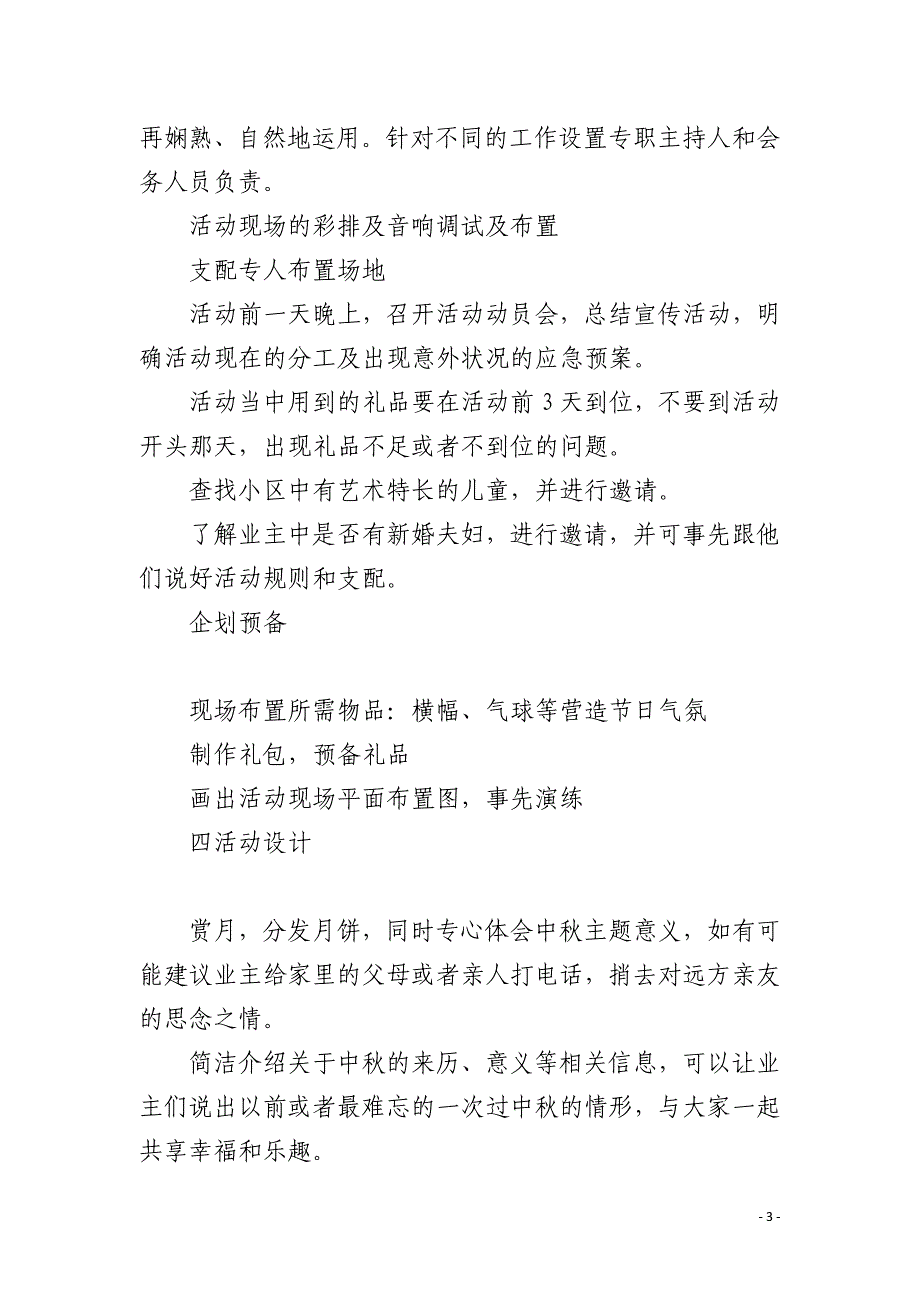 再娴熟、自然地运用。针对不同的工作设置专职主持人和会务人员负责。

活动现场的彩排及音响调试及布置

支配专人布置场地

活动前一天晚上，召开活动动员会，总结宣传活动，明确活动现在的分工及出现意外状况的应急预案。

活动当中用到的礼品要在活动前 3 天到位，不要到活动开头那天，出现礼品不足或者不到位的问题。

查找小区中有艺术特长的儿童，并进行邀请。

了解业主中是否有新婚夫妇，进行邀请，并可事先跟他们说好活动规则和支配。

企划预备

现场布置所需物品：横幅、气球等营造节日气氛

制作礼包，预备礼品

画出活动现场平面布置图，事先演练

四活动设计

赏月，分发月饼，同时专心体会中秋主题意义，如有可能建议业主给家里的父母或者亲人打电话，捎去对远方亲友的思念之情。

简洁介绍关于中秋的来历、意义等相关信息，可以让业主们说出以前或者最难忘的一次过中秋的情形，与大家一起共享幸福和乐趣。

- 3 -